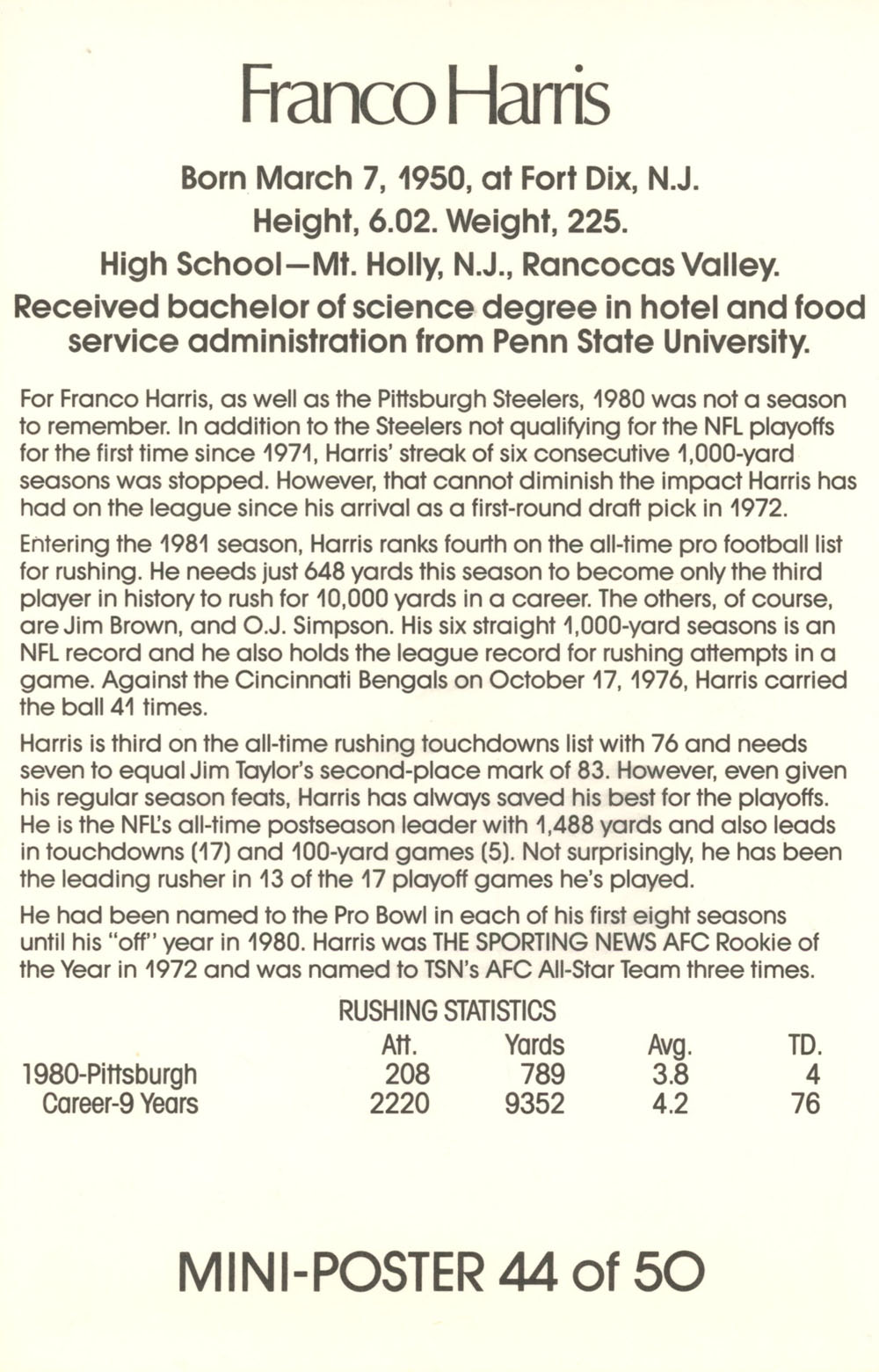 Franco Harris

Born March 7, 1950, at Fort Dix, N.J.
Height, 6.02. Weight, 225.
High School—Mt. Holly, N.J., Rancocas Valley.
Received bachelor of science degree in hotel and food service administration from Penn State University.

For Franco Harris, as well as the Pittsburgh Steelers, 1980 was not a season to remember. In addition to the Steelers not qualifying for the NFL playoffs for the first time since 1971, Harris' streak of six consecutive 1,000-yard seasons was stopped. However, that cannot diminish the impact Harris has had on the league since his arrival as a first-round draft pick in 1972.

Entering the 1981 season, Harris ranks fourth on the all-time pro football list for rushing. He needs just 648 yards this season to become only the third player in history to rush for 10,000 yards in a career. The others, of course, are Jim Brown, and O.J. Simpson. His six straight 1,000-yard seasons is an NFL record and he also holds the league record for rushing attempts in a game. Against the Cincinnati Bengals on October 17, 1976, Harris carried the ball 41 times.

Harris is third on the all-time rushing touchdowns list with 76 and needs seven to equal Jim Taylor's second-place mark of 83. However, even given his regular season feats, Harris has always saved his best for the playoffs. He is the NFL's all-time postseason leader with 1,488 yards and also leads in touchdowns (17) and 100-yard games (5). Not surprisingly, he has been the leading rusher in 13 of the 17 playoff games he's played.

He had been named to the Pro Bowl in each of his first eight seasons until his "off" year in 1980. Harris was THE SPORTING NEWS AFC Rookie of the Year in 1972 and was named to TSN's AFC All-Star Team three times.

RUSHING STATISTICS

| | Att. | Yards | Avg. | TD. |
|---|---|---|---|---|
| 1980-Pittsburgh | 208 | 789 | 3.8 | 4 |
| Career-9 Years | 2220 | 9352 | 4.2 | 76 |

MINI-POSTER 44 of 50